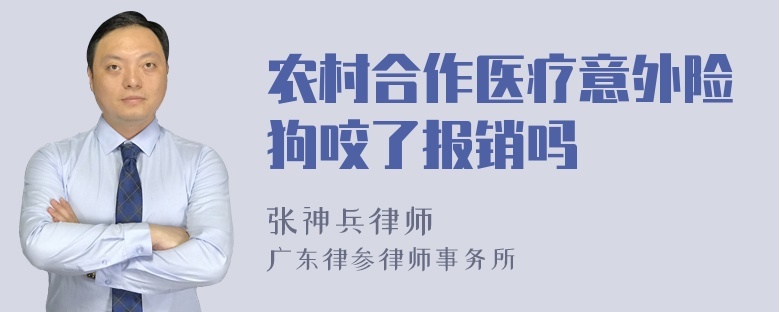 农村合作医疗意外险狗咬了报销吗

张神兵律师
广东律参律师事务所